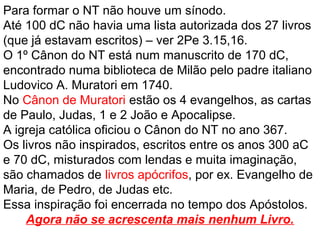 Para formar o NT não houve um sínodo.
Até 100 dC não havia uma lista autorizada dos 27 livros (que já estavam escritos) – ver 2Pe 3.15,16.
O 1º Cânon do NT está num manuscrito de 170 dC, encontrado numa biblioteca de Milão pelo padre italiano Ludovico A. Muratori em 1740.
No Cânon de Muratori estão os 4 evangelhos, as cartas de Paulo, Judas, 1 e 2 João e Apocalipse.
A igreja católica oficiou o Cânon do NT no ano 367.
Os livros não inspirados, escritos entre os anos 300 aC e 70 dC, misturados com lendas e muita imaginação, são chamados de livros apócrifos, por ex. Evangelho de Maria, de Pedro, de Judas etc.
Essa inspiração foi encerrada no tempo dos Apóstolos.
Agora não se acrescenta mais nenhum Livro.